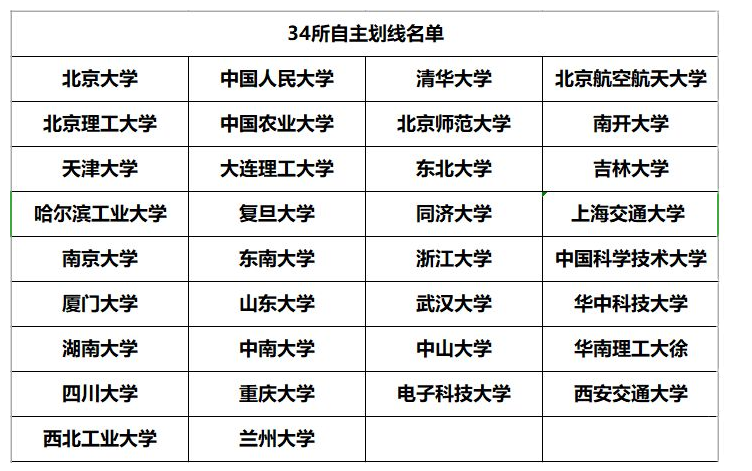 | 34所自主划线名单 | | | |
|---|---|---|---|
| 北京大学 | 中国人民大学 | 清华大学 | 北京航空航天大学 |
| 北京理工大学 | 中国农业大学 | 北京师范大学 | 南开大学 |
| 天津大学 | 大连理工大学 | 东北大学 | 吉林大学 |
| 哈尔滨工业大学 | 复旦大学 | 同济大学 | 上海交通大学 |
| 南京大学 | 东南大学 | 浙江大学 | 中国科学技术大学 |
| 厦门大学 | 山东大学 | 武汉大学 | 华中科技大学 |
| 湖南大学 | 中南大学 | 中山大学 | 华南理工大徐 |
| 四川大学 | 重庆大学 | 电子科技大学 | 西安交通大学 |
| 西北工业大学 | 兰州大学 | | |